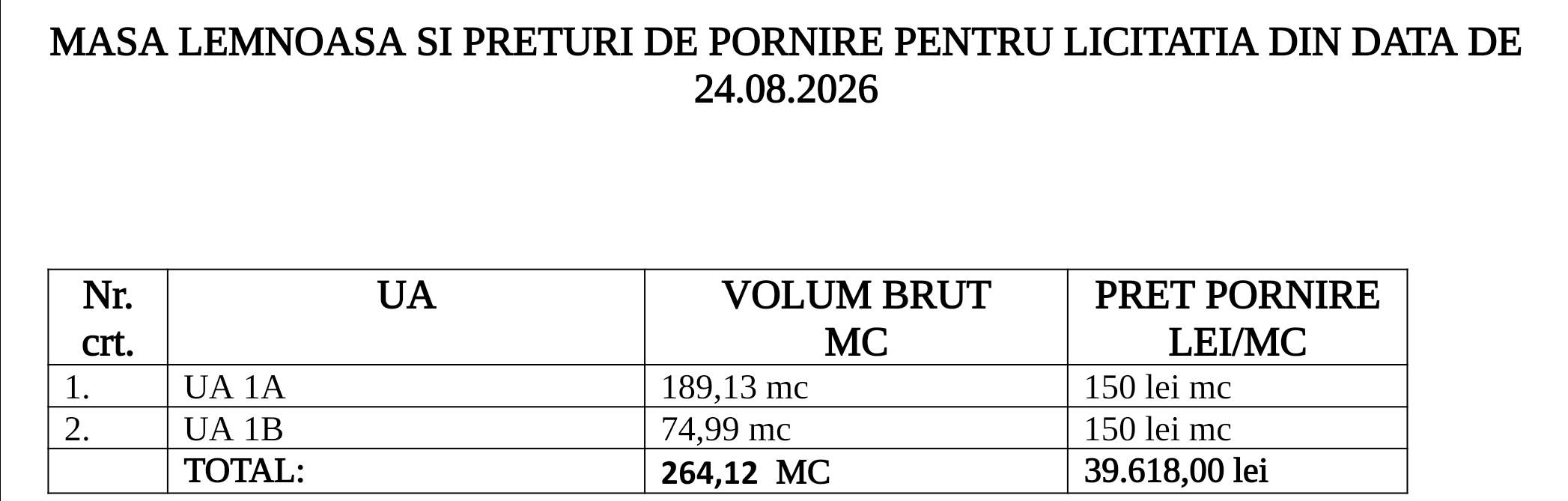 MASA LEMNOASA SI PRETURI DE PORNIRE PENTRU LICITATIA DIN DATA DE 24.08.2026

| Nr. crt. | UA | VOLUM BRUT MC | PRET PORNIRE LEI/MC |
|---|---|---|---|
| 1. | UA 1A | 189,13 mc | 150 lei mc |
| 2. | UA 1B | 74,99 mc | 150 lei mc |
|  | TOTAL: | 264,12 MC | 39.618,00 lei |